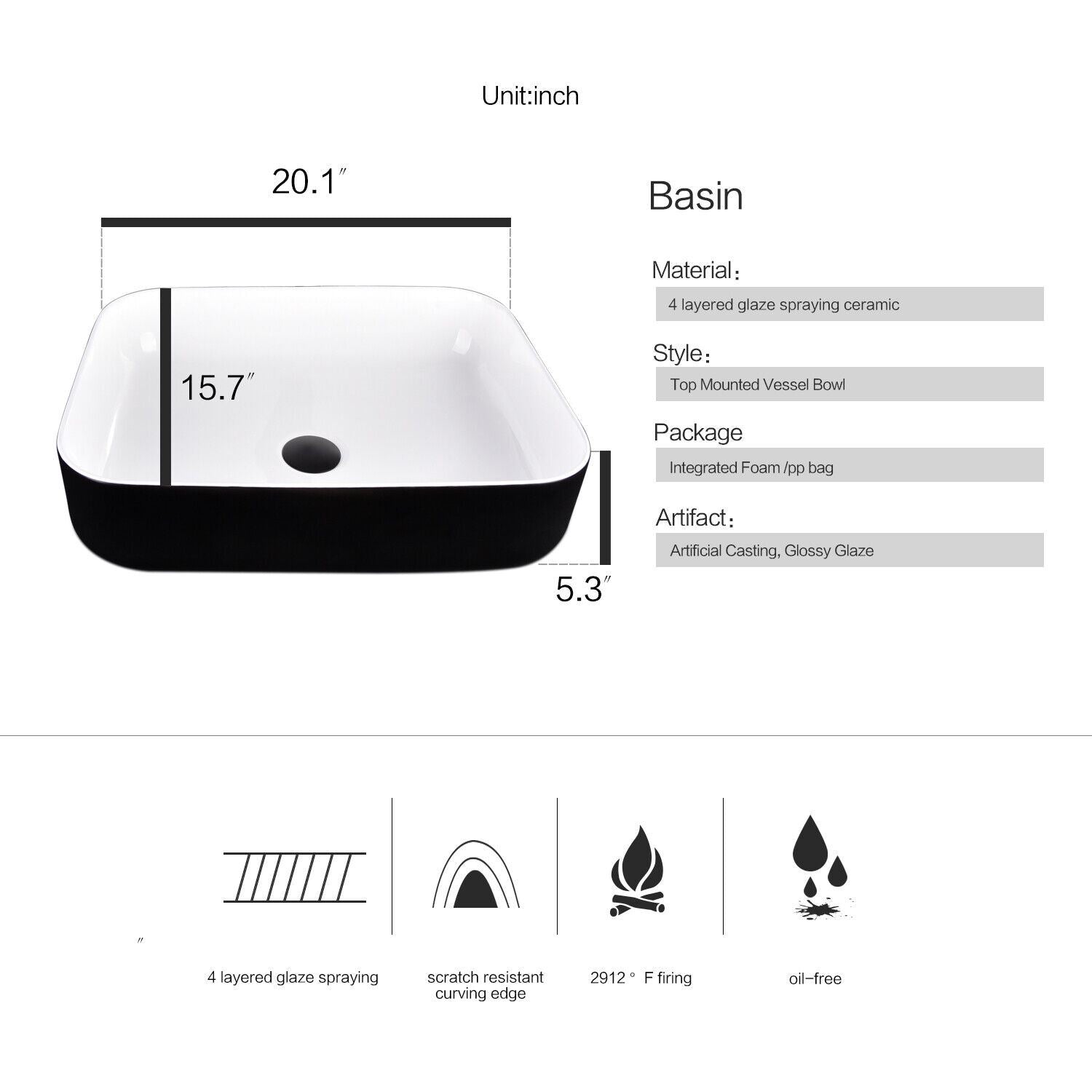 Unit:inch

20.1″

15.7″

5.3″

Basin

Material：

4 layered glaze spraying ceramic

Style：

Top Mounted Vessel Bowl

Package

Integrated Foam /pp bag

Artifact：

Artificial Casting, Glossy Glaze

″

4 layered glaze spraying

scratch resistant curving edge

2912 ° F firing

oil-free